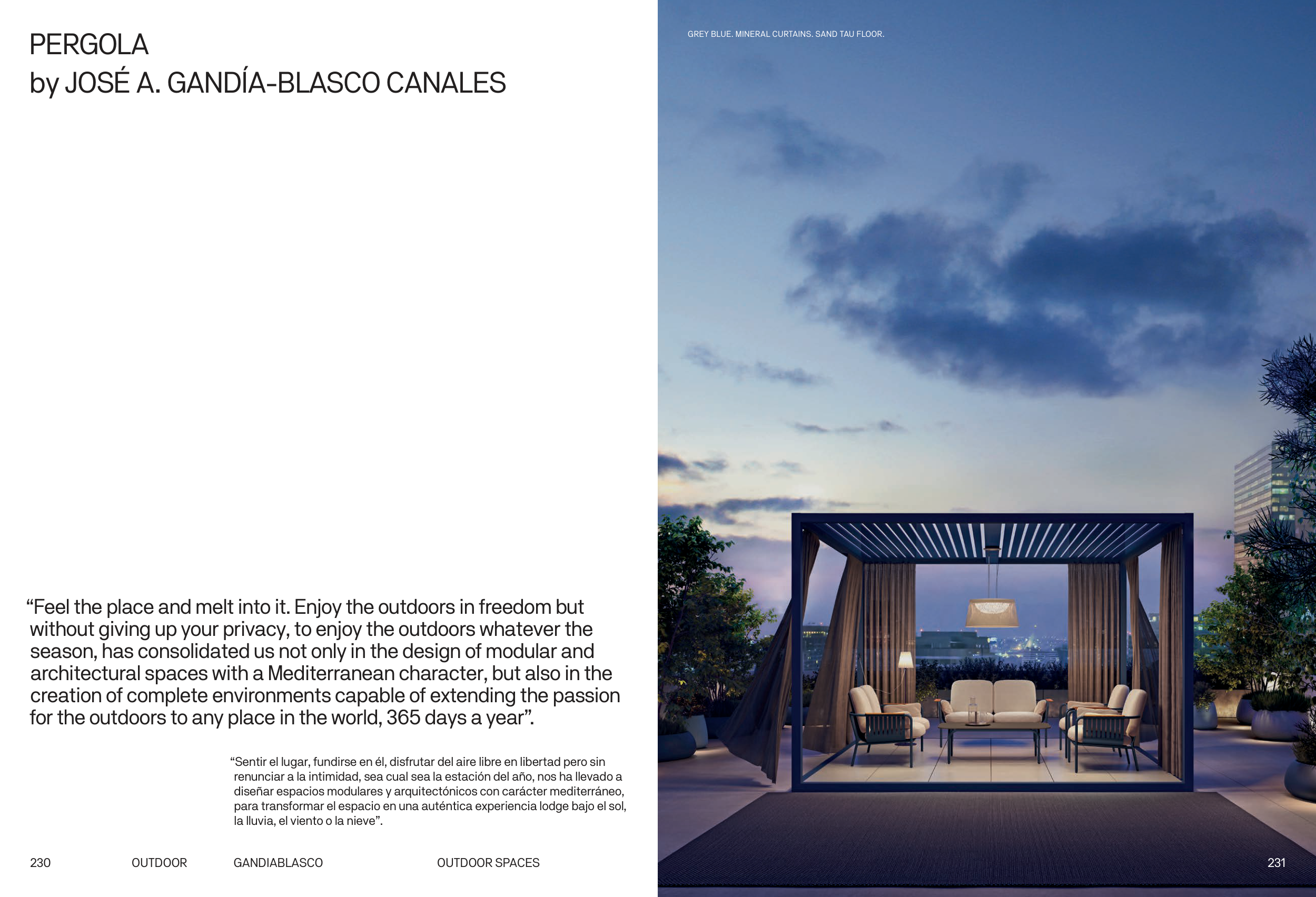 PERGOLA
by JOSÉ A. GANDÍA-BLASCO CANALES

“Feel the place and melt into it. Enjoy the outdoors in freedom but without giving up your privacy, to enjoy the outdoors whatever the season, has consolidated us not only in the design of modular and architectural spaces with a Mediterranean character, but also in the creation of complete environments capable of extending the passion for the outdoors to any place in the world, 365 days a year”.

“Sentir el lugar, fundirse en él, disfrutar del aire libre en libertad pero sin renunciar a la intimidad, sea cual sea la estación del año, nos ha llevado a diseñar espacios modulares y arquitectónicos con carácter mediterráneo, para transformar el espacio en una auténtica experiencia lodge bajo el sol, la lluvia, el viento o la nieve”.

230 OUTDOOR GANDIABLASCO OUTDOOR SPACES

GREY BLUE. MINERAL CURTAINS. SAND TAU FLOOR.

231